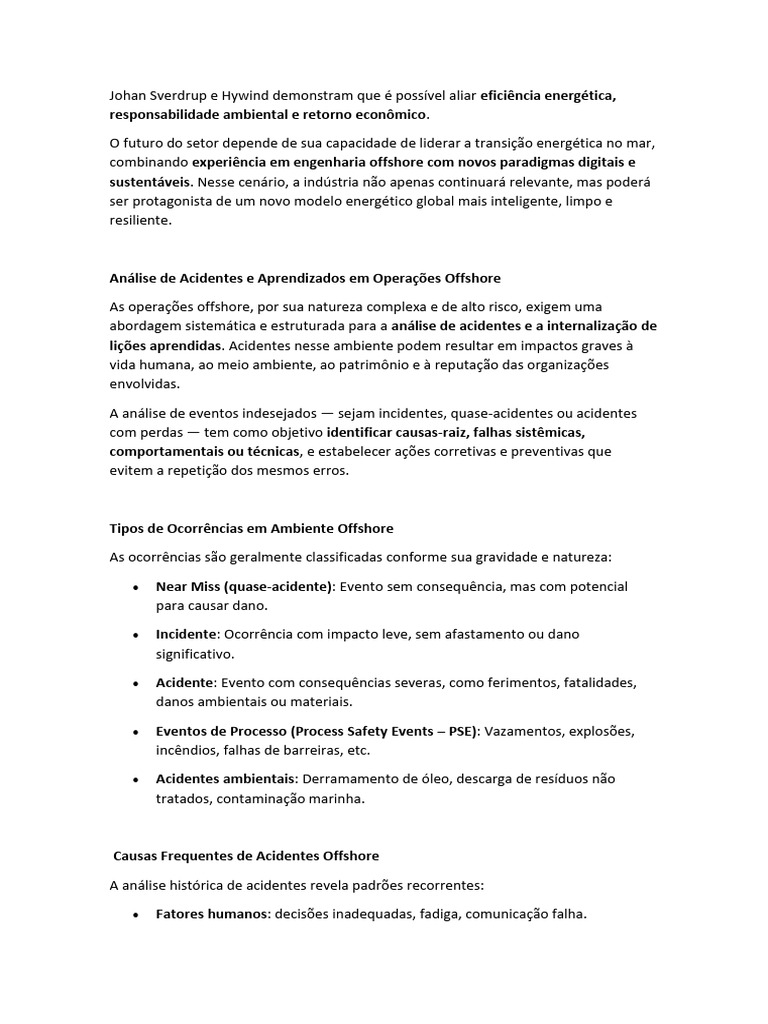 Johan Sverdrup e Hywind demonstram que é possível aliar eficiência energética, responsabilidade ambiental e retorno econômico.

O futuro do setor depende de sua capacidade de liderar a transição energética no mar, combinando experiência em engenharia offshore com novos paradigmas digitais e sustentáveis. Nesse cenário, a indústria não apenas continuará relevante, mas poderá ser protagonista de um novo modelo energético global mais inteligente, limpo e resiliente.

Análise de Acidentes e Aprendizados em Operações Offshore

As operações offshore, por sua natureza complexa e de alto risco, exigem uma abordagem sistemática e estruturada para a análise de acidentes e a internalização de lições aprendidas. Acidentes nesse ambiente podem resultar em impactos graves à vida humana, ao meio ambiente, ao patrimônio e à reputação das organizações envolvidas.

A análise de eventos indesejados — sejam incidentes, quase-acidentes ou acidentes com perdas — tem como objetivo identificar causas-raiz, falhas sistêmicas, comportamentais ou técnicas, e estabelecer ações corretivas e preventivas que evitem a repetição dos mesmos erros.

Tipos de Ocorrências em Ambiente Offshore

As ocorrências são geralmente classificadas conforme sua gravidade e natureza:

• Near Miss (quase-acidente): Evento sem consequência, mas com potencial para causar dano.

• Incidente: Ocorrência com impacto leve, sem afastamento ou dano significativo.

• Acidente: Evento com consequências severas, como ferimentos, fatalidades, danos ambientais ou materiais.

• Eventos de Processo (Process Safety Events – PSE): Vazamentos, explosões, incêndios, falhas de barreiras, etc.

• Acidentes ambientais: Derramamento de óleo, descarga de resíduos não tratados, contaminação marinha.

Causas Frequentes de Acidentes Offshore

A análise histórica de acidentes revela padrões recorrentes:

• Fatores humanos: decisões inadequadas, fadiga, comunicação falha.